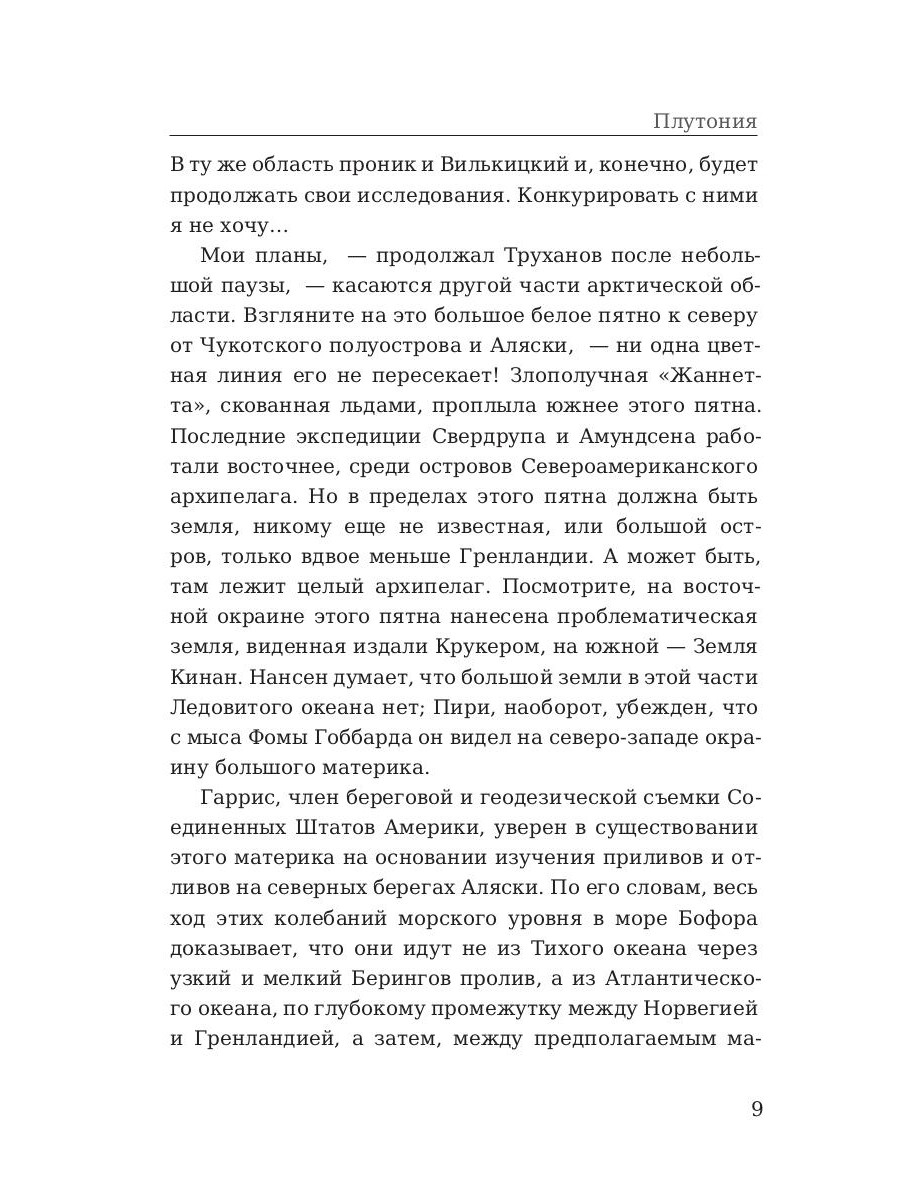 Плутония

В ту же область проник и Вилькицкий и, конечно, будет продолжать свои исследования. Конкурировать с ними я не хочу…

Мои планы, — продолжал Труханов после небольшой паузы, — касаются другой части арктической области. Взгляните на это большое белое пятно к северу от Чукотского полуострова и Аляски, — ни одна цветная линия его не пересекает! Злополучная «Жаннетта», скованная льдами, проплыла южнее этого пятна. Последние экспедиции Свердрупа и Амундсена работали восточнее, среди островов Североамериканского архипелага. Но в пределах этого пятна должна быть земля, никому еще не известная, или большой остров, только вдвое меньше Гренландии. А может быть, там лежит целый архипелаг. Посмотрите, на восточной окраине этого пятна нанесена проблематическая земля, виденная издали Крукером, на южной — Земля Кинан. Нансен думает, что большой земли в этой части Ледовитого океана нет; Пири, наоборот, убежден, что с мыса Фомы Гоббарда он видел на северо-западе окраину большого материка.

Гаррис, член береговой и геодезической съемки Соединенных Штатов Америки, уверен в существовании этого материка на основании изучения приливов и отливов на северных берегах Аляски. По его словам, весь ход этих колебаний морского уровня в море Бофора доказывает, что они идут не из Тихого океана через узкий и мелкий Берингов пролив, а из Атлантического океана, по глубокому промежутку между Норвегией и Гренландией, а затем, между предполагаемым ма-

9